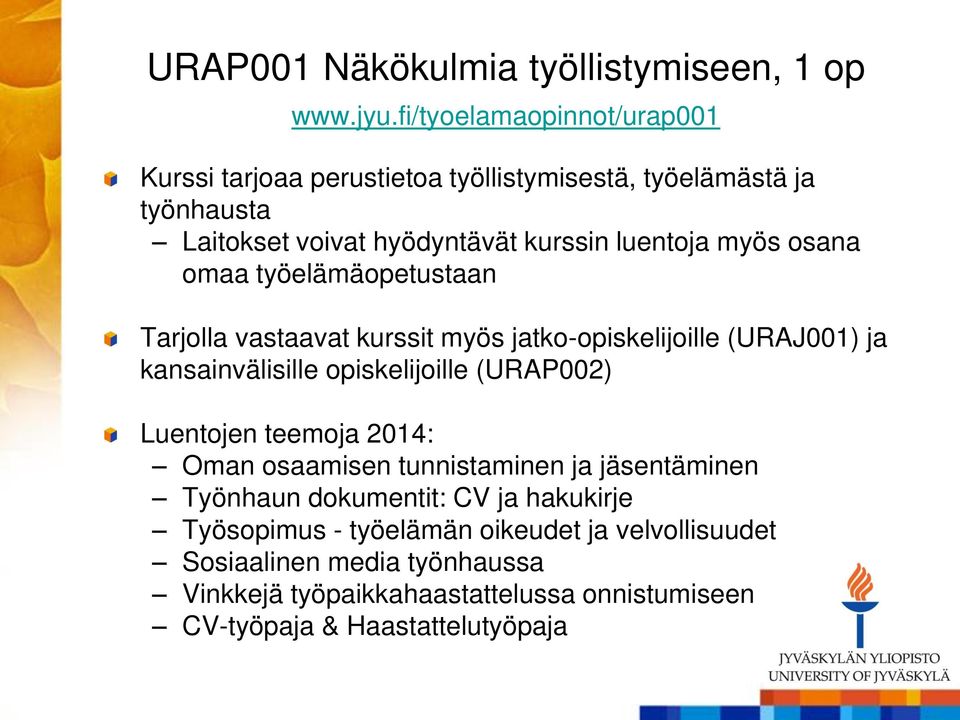 URAP001 Näkökulmia työllistymiseen, 1 op
www.jyu.fi/tyoelamaopinnot/urap001

Kurssi tarjoaa perustietoa työllistymisestä, työelämästä ja työnhausta
– Laitokset voivat hyödyntävät kurssin luentoja myös osana omaa työelämäopetustaan

Tarjolla vastaavat kurssit myös jatko-opiskelijoille (URAJ001) ja kansainvälisille opiskelijoille (URAP002)

Luentojen teemoja 2014:
– Oman osaamisen tunnistaminen ja jäsentäminen
– Työnhaun dokumentit: CV ja hakukirje
– Työsopimus - työelämän oikeudet ja velvollisuudet
– Sosiaalinen media työnhaussa
– Vinkkejä työpaikkahaastattelussa onnistumiseen
– CV-työpaja & Haastattelutyöpaja

JYVÄSKYLÄN YLIOPISTO
UNIVERSITY OF JYVÄSKYLÄ